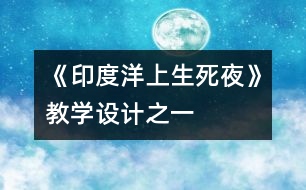 《印度洋上生死夜》教学设计之一